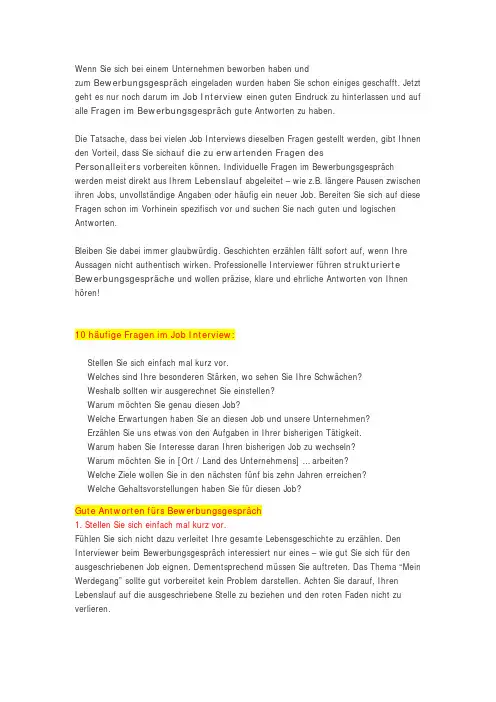 Wenn Sie sich bei einem Unternehmen beworben haben und zum Bewerbungsgespräch eingeladen wurden haben Sie schon einiges geschafft. Jetzt geht es nur noch darum im Job Interview einen guten Eindruck zu hinterlassen und auf alle Fragen im Bewerbungsgespräch gute Antworten zu haben.

Die Tatsache, dass bei vielen Job Interviews dieselben Fragen gestellt werden, gibt Ihnen den Vorteil, dass Sie sichauf die zu erwartenden Fragen des Personalleiters vorbereiten können. Individuelle Fragen im Bewerbungsgespräch werden meist direkt aus Ihrem Lebenslauf abgeleitet – wie z.B. längere Pausen zwischen ihren Jobs, unvollständige Angaben oder häufig ein neuer Job. Bereiten Sie sich auf diese Fragen schon im Vorhinein spezifisch vor und suchen Sie nach guten und logischen Antworten.

Bleiben Sie dabei immer glaubwürdig. Geschichten erzählen fällt sofort auf, wenn Ihre Aussagen nicht authentisch wirken. Professionelle Interviewer führen strukturierte Bewerbungsgespräche und wollen präzise, klare und ehrliche Antworten von Ihnen hören!

10 häufige Fragen im Job Interview:

Stellen Sie sich einfach mal kurz vor.
Welches sind Ihre besonderen Stärken, wo sehen Sie Ihre Schwächen?
Weshalb sollten wir ausgerechnet Sie einstellen?
Warum möchten Sie genau diesen Job?
Welche Erwartungen haben Sie an diesen Job und unsere Unternehmen?
Erzählen Sie uns etwas von den Aufgaben in Ihrer bisherigen Tätigkeit.
Warum haben Sie Interesse daran Ihren bisherigen Job zu wechseln?
Warum möchten Sie in [Ort / Land des Unternehmens] ... arbeiten?
Welche Ziele wollen Sie in den nächsten fünf bis zehn Jahren erreichen?
Welche Gehaltsvorstellungen haben Sie für diesen Job?

Gute Antworten fürs Bewerbungsgespräch
1. Stellen Sie sich einfach mal kurz vor.
Fühlen Sie sich nicht dazu verleitet Ihre gesamte Lebensgeschichte zu erzählen. Den Interviewer beim Bewerbungsgespräch interessiert nur eines – wie gut Sie sich für den ausgeschriebenen Job eignen. Dementsprechend müssen Sie auftreten. Das Thema "Mein Werdegang" sollte gut vorbereitet kein Problem darstellen. Achten Sie darauf, Ihren Lebenslauf auf die ausgeschriebene Stelle zu beziehen und den roten Faden nicht zu verlieren.